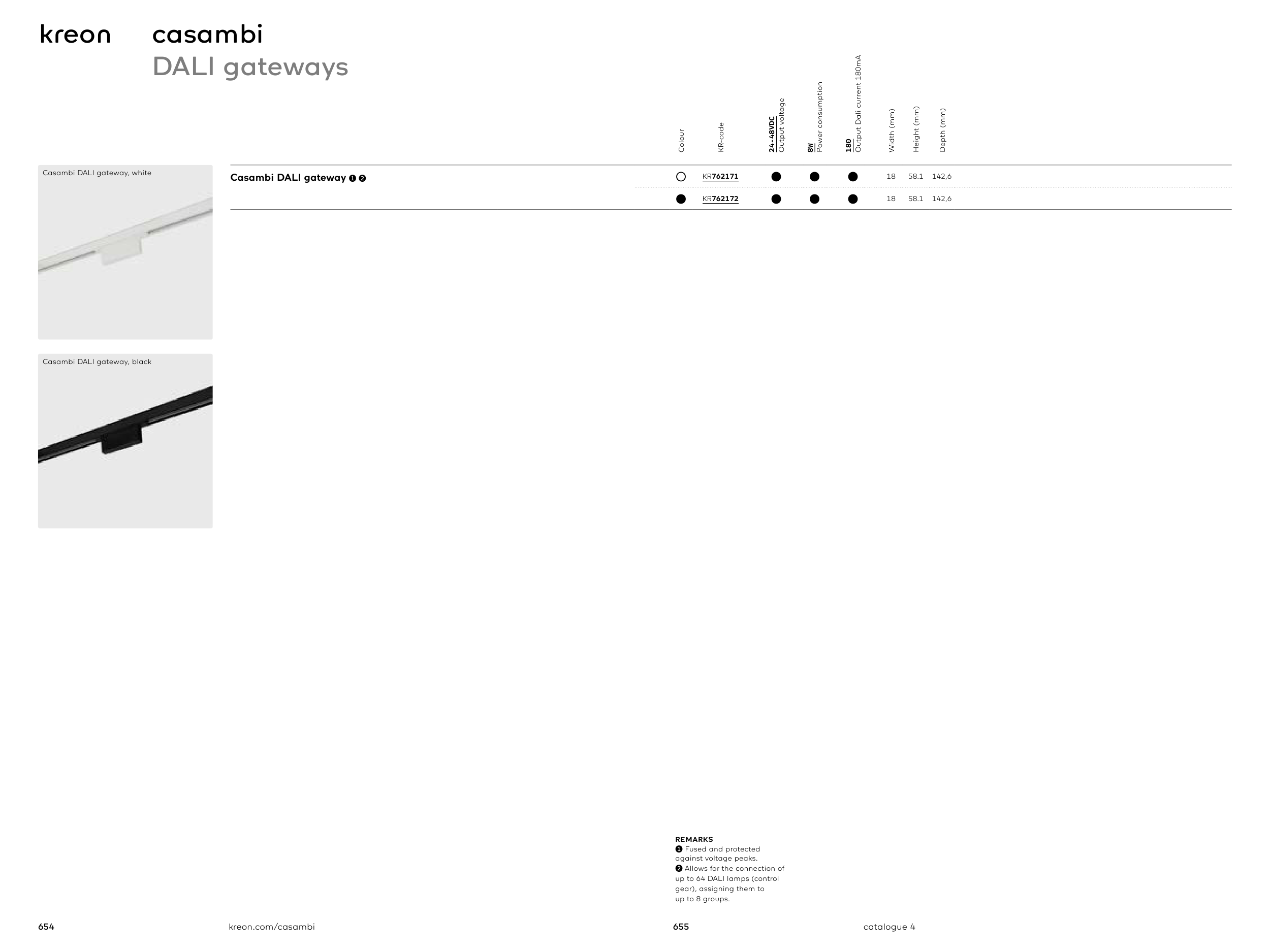 kreon

casambi
DALI gateways

Casambi DALI gateway, white

Casambi DALI gateway, black

| | Colour | KR-code | 24-48VDC Output voltage | 8W Power consumption | 180 Output Dali current 180mA | Width (mm) | Height (mm) | Depth (mm) |
|---|---|---|---|---|---|---|---|---|
| Casambi DALI gateway ❶ ❷ | ○ | KR762171 | ● | ● | ● | 18 | 58.1 | 142,6 |
| | ● | KR762172 | ● | ● | ● | 18 | 58.1 | 142,6 |

REMARKS
❶ Fused and protected against voltage peaks.
❷ Allows for the connection of up to 64 DALI lamps (control gear), assigning them to up to 8 groups.

654

kreon.com/casambi

655

catalogue 4